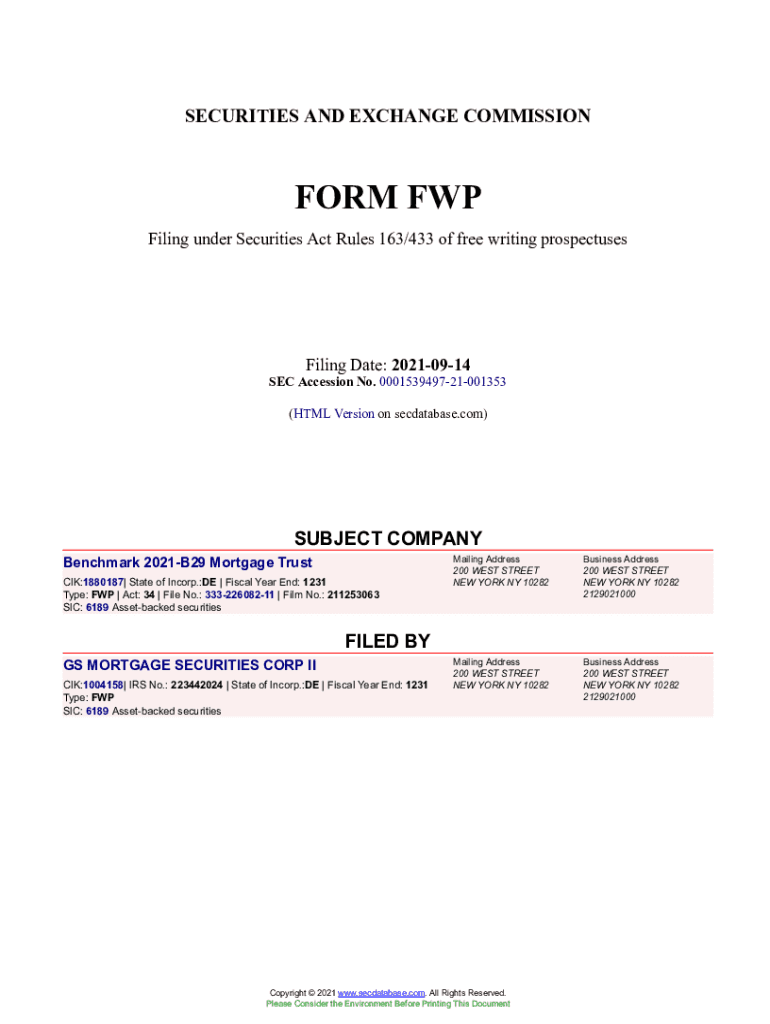 SECURITIES AND EXCHANGE COMMISSION

FORM FWP

Filing under Securities Act Rules 163/433 of free writing prospectuses

Filing Date: 2021-09-14
SEC Accession No. 0001539497-21-001353

(HTML Version on secdatabase.com)

SUBJECT COMPANY

Benchmark 2021-B29 Mortgage Trust
CIK:1880187| State of Incorp.:DE | Fiscal Year End: 1231
Type: FWP | Act: 34 | File No.: 333-226082-11 | Film No.: 211253063
SIC: 6189 Asset-backed securities

Mailing Address
200 WEST STREET
NEW YORK NY 10282

Business Address
200 WEST STREET
NEW YORK NY 10282
2129021000

FILED BY

GS MORTGAGE SECURITIES CORP II
CIK:1004158| IRS No.: 223442024 | State of Incorp.:DE | Fiscal Year End: 1231
Type: FWP
SIC: 6189 Asset-backed securities

Mailing Address
200 WEST STREET
NEW YORK NY 10282

Business Address
200 WEST STREET
NEW YORK NY 10282
2129021000

Copyright © 2021 www.secdatabase.com. All Rights Reserved.
Please Consider the Environment Before Printing This Document